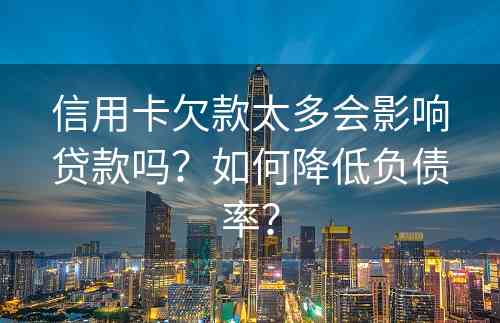 信用卡欠款太多会影响贷款吗？如何降低负债率？